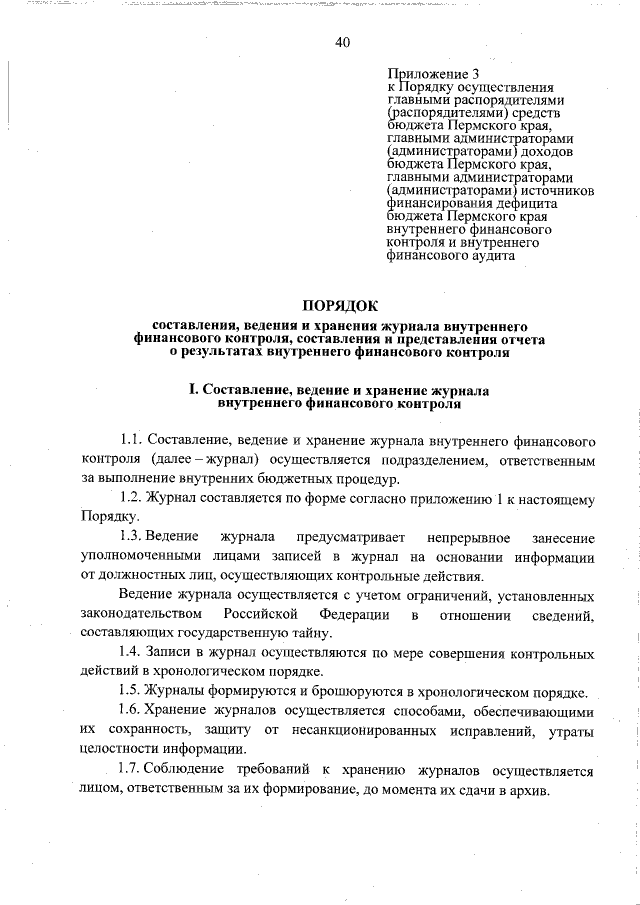 40

Приложение 3
к Порядку осуществления главными распорядителями (распорядителями) средств бюджета Пермского края, главными администраторами (администраторами) доходов бюджета Пермского края, главными администраторами (администраторами) источников финансирования дефицита бюджета Пермского края внутреннего финансового контроля и внутреннего финансового аудита

ПОРЯДОК
составления, ведения и хранения журнала внутреннего финансового контроля, составления и представления отчета о результатах внутреннего финансового контроля

I. Составление, ведение и хранение журнала внутреннего финансового контроля

1.1. Составление, ведение и хранение журнала внутреннего финансового контроля (далее – журнал) осуществляется подразделением, ответственным за выполнение внутренних бюджетных процедур.

1.2. Журнал составляется по форме согласно приложению 1 к настоящему Порядку.

1.3. Ведение журнала предусматривает непрерывное занесение уполномоченными лицами записей в журнал на основании информации от должностных лиц, осуществляющих контрольные действия.

Ведение журнала осуществляется с учетом ограничений, установленных законодательством Российской Федерации в отношении сведений, составляющих государственную тайну.

1.4. Записи в журнал осуществляются по мере совершения контрольных действий в хронологическом порядке.

1.5. Журналы формируются и брошюруются в хронологическом порядке.

1.6. Хранение журналов осуществляется способами, обеспечивающими их сохранность, защиту от несанкционированных исправлений, утраты целостности информации.

1.7. Соблюдение требований к хранению журналов осуществляется лицом, ответственным за их формирование, до момента их сдачи в архив.